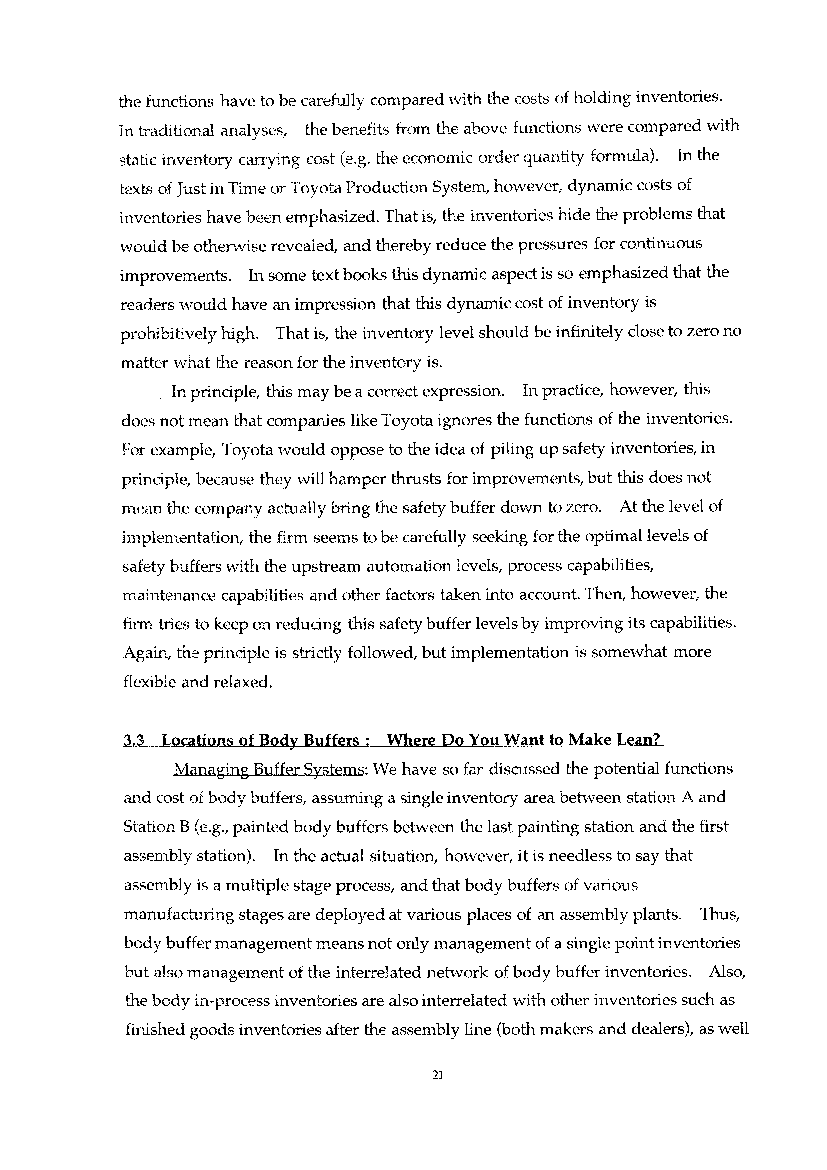 the functions have to be carefully compared with the costs of holding inventories. In traditional analyses, the benefits from the above functions were compared with static inventory carrying cost (e.g. the economic order quantity formula). In the texts of Just in Time or Toyota Production System, however, dynamic costs of inventories have been emphasized. That is, the inventories hide the problems that would be otherwise revealed, and thereby reduce the pressures for continuous improvements. In some text books this dynamic aspect is so emphasized that the readers would have an impression that this dynamic cost of inventory is prohibitively high. That is, the inventory level should be infinitely close to zero no matter what the reason for the inventory is.

In principle, this may be a correct expression. In practice, however, this does not mean that companies like Toyota ignores the functions of the inventories. For example, Toyota would oppose to the idea of piling up safety inventories, in principle, because they will hamper thrusts for improvements, but this does not mean the company actually bring the safety buffer down to zero. At the level of implementation, the firm seems to be carefully seeking for the optimal levels of safety buffers with the upstream automation levels, process capabilities, maintenance capabilities and other factors taken into account. Then, however, the firm tries to keep on reducing this safety buffer levels by improving its capabilities. Again, the principle is strictly followed, but implementation is somewhat more flexible and relaxed.

3.3 Locations of Body Buffers : Where Do You Want to Make Lean?

Managing Buffer Systems: We have so far discussed the potential functions and cost of body buffers, assuming a single inventory area between station A and Station B (e.g., painted body buffers between the last painting station and the first assembly station). In the actual situation, however, it is needless to say that assembly is a multiple stage process, and that body buffers of various manufacturing stages are deployed at various places of an assembly plants. Thus, body buffer management means not only management of a single point inventories but also management of the interrelated network of body buffer inventories. Also, the body in-process inventories are also interrelated with other inventories such as finished goods inventories after the assembly line (both makers and dealers), as well

21